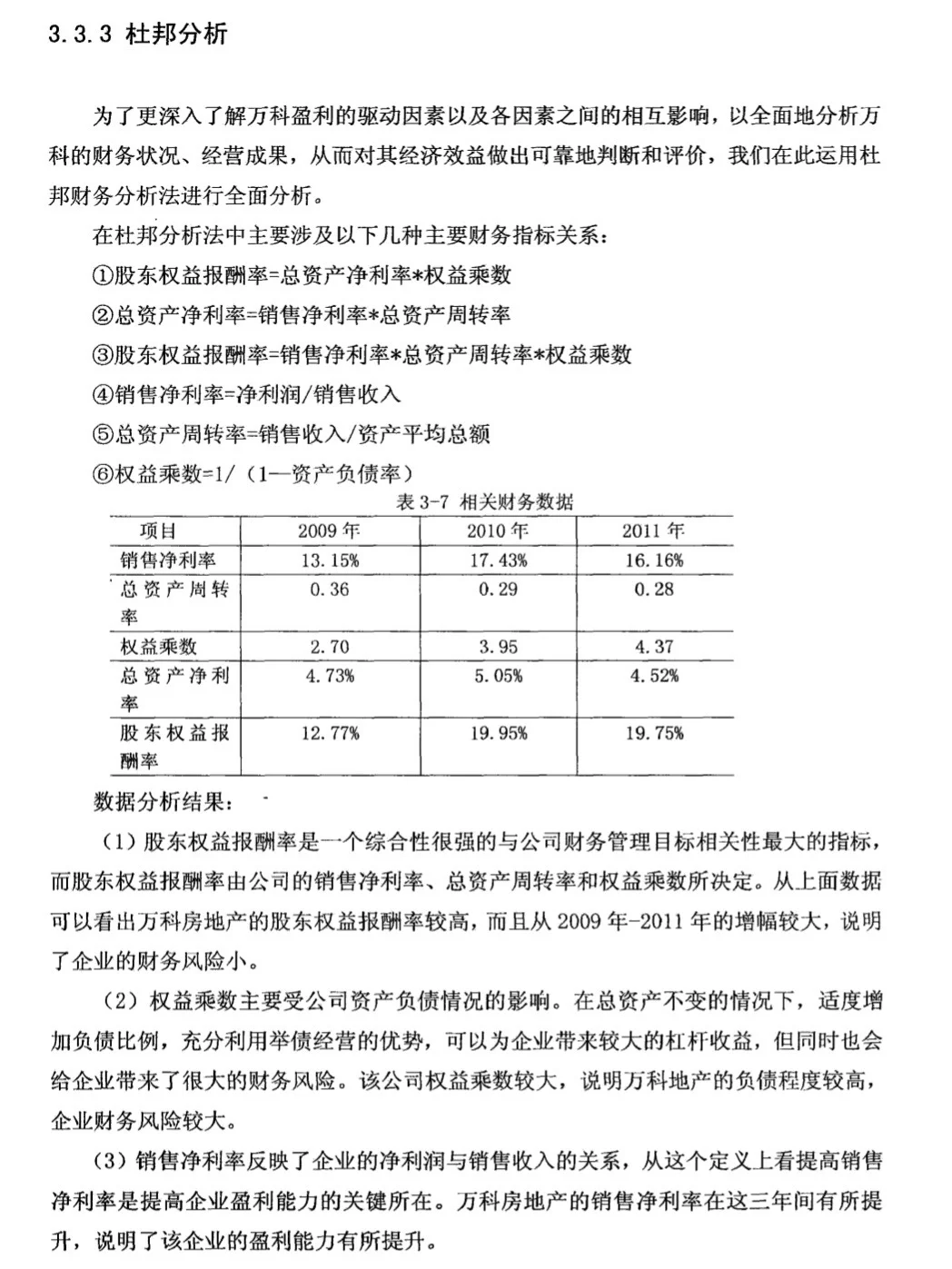 3.3.3 杜邦分析

为了更深入了解万科盈利的驱动因素以及各因素之间的相互影响，以全面地分析万科的财务状况、经营成果，从而对其经济效益做出可靠地判断和评价，我们在此运用杜邦财务分析法进行全面分析。

在杜邦分析法中主要涉及以下几种主要财务指标关系：

①股东权益报酬率=总资产净利率*权益乘数

②总资产净利率=销售净利率*总资产周转率

③股东权益报酬率=销售净利率*总资产周转率*权益乘数

④销售净利率=净利润/销售收入

⑤总资产周转率=销售收入/资产平均总额

⑥权益乘数=1/（1—资产负债率）

表3-7 相关财务数据

| 项目 | 2009年 | 2010年 | 2011年 |
|---|---|---|---|
| 销售净利率 | 13.15% | 17.43% | 16.16% |
| 总资产周转率 | 0.36 | 0.29 | 0.28 |
| 权益乘数 | 2.70 | 3.95 | 4.37 |
| 总资产净利率 | 4.73% | 5.05% | 4.52% |
| 股东权益报酬率 | 12.77% | 19.95% | 19.75% |

数据分析结果：

（1）股东权益报酬率是一个综合性很强的与公司财务管理目标相关性最大的指标，而股东权益报酬率由公司的销售净利率、总资产周转率和权益乘数所决定。从上面数据可以看出万科房地产的股东权益报酬率较高，而且从2009年-2011年的增幅较大，说明了企业的财务风险小。

（2）权益乘数主要受公司资产负债情况的影响。在总资产不变的情况下，适度增加负债比例，充分利用举债经营的优势，可以为企业带来较大的杠杆收益，但同时也会给企业带来了很大的财务风险。该公司权益乘数较大，说明万科地产的负债程度较高，企业财务风险较大。

（3）销售净利率反映了企业的净利润与销售收入的关系，从这个定义上看提高销售净利率是提高企业盈利能力的关键所在。万科房地产的销售净利率在这三年间有所提升，说明了该企业的盈利能力有所提升。